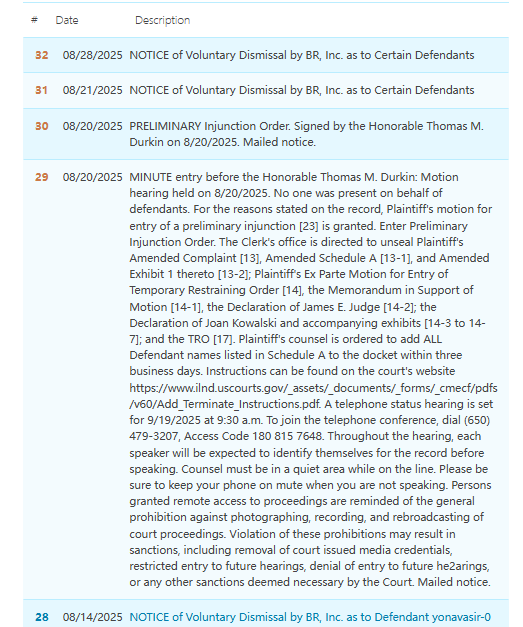 | # | Date | Description |
|---|---|---|
| 32 | 08/28/2025 | NOTICE of Voluntary Dismissal by BR, Inc. as to Certain Defendants |
| 31 | 08/21/2025 | NOTICE of Voluntary Dismissal by BR, Inc. as to Certain Defendants |
| 30 | 08/20/2025 | PRELIMINARY Injunction Order. Signed by the Honorable Thomas M. Durkin on 8/20/2025. Mailed notice. |
| 29 | 08/20/2025 | MINUTE entry before the Honorable Thomas M. Durkin: Motion hearing held on 8/20/2025. No one was present on behalf of defendants. For the reasons stated on the record, Plaintiff's motion for entry of a preliminary injunction [23] is granted. Enter Preliminary Injunction Order. The Clerk's office is directed to unseal Plaintiff's Amended Complaint [13], Amended Schedule A [13-1], and Amended Exhibit 1 thereto [13-2]; Plaintiff's Ex Parte Motion for Entry of Temporary Restraining Order [14], the Memorandum in Support of Motion [14-1], the Declaration of James E. Judge [14-2]; the Declaration of Joan Kowalski and accompanying exhibits [14-3 to 14-7]; and the TRO [17]. Plaintiff's counsel is ordered to add ALL Defendant names listed in Schedule A to the docket within three business days. Instructions can be found on the court's website https://www.ilnd.uscourts.gov/_assets/_documents/_forms/_cmecf/pdfs/v60/Add_Terminate_Instructions.pdf. A telephone status hearing is set for 9/19/2025 at 9:30 a.m. To join the telephone conference, dial (650) 479-3207, Access Code 180 815 7648. Throughout the hearing, each speaker will be expected to identify themselves for the record before speaking. Counsel must be in a quiet area while on the line. Please be sure to keep your phone on mute when you are not speaking. Persons granted remote access to proceedings are reminded of the general prohibition against photographing, recording, and rebroadcasting of court proceedings. Violation of these prohibitions may result in sanctions, including removal of court issued media credentials, restricted entry to future hearings, denial of entry to future he2arings, or any other sanctions deemed necessary by the Court. Mailed notice. |
| 28 | 08/14/2025 | NOTICE of Voluntary Dismissal by BR, Inc. as to Defendant yonavasir-0 |